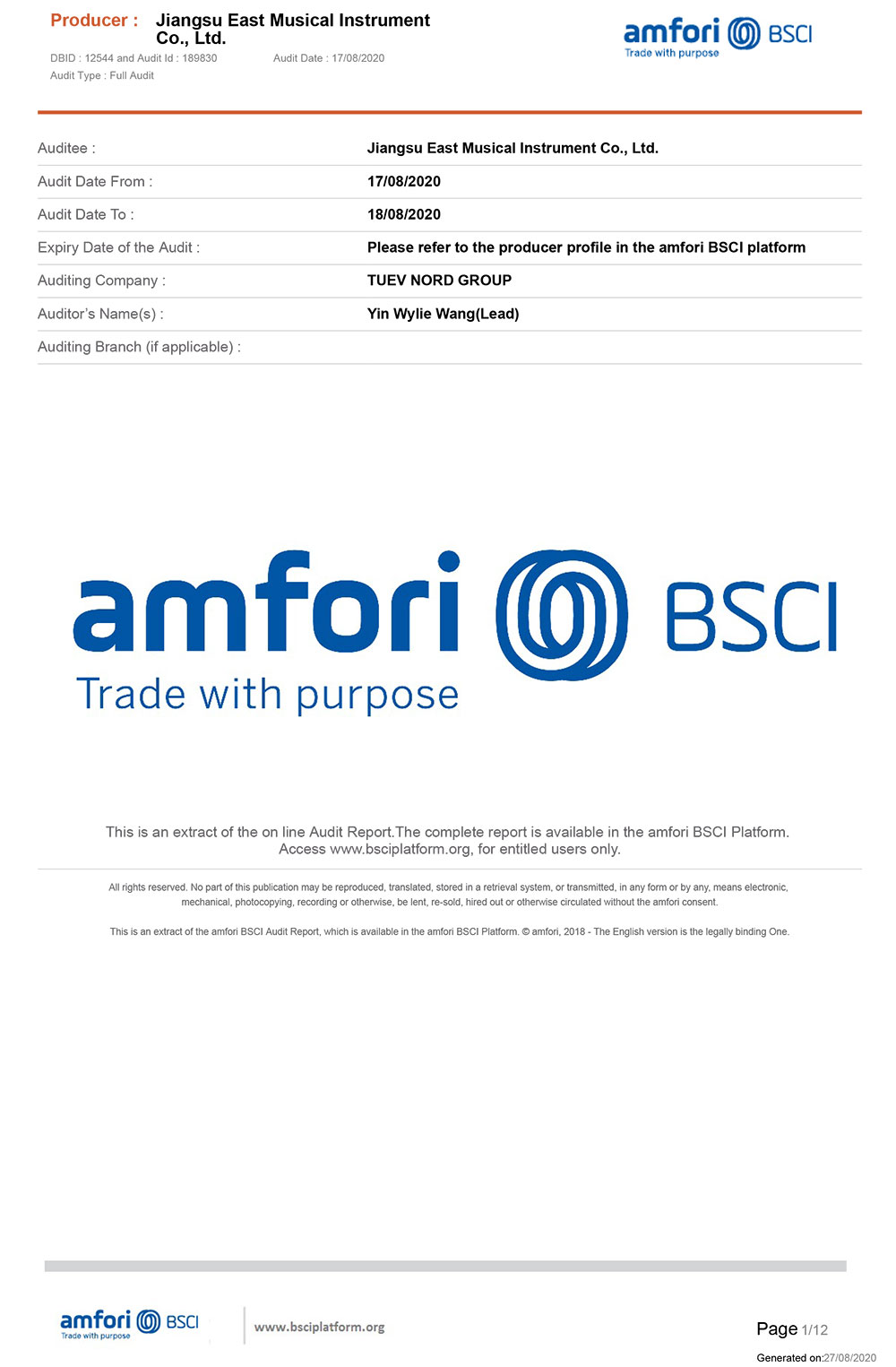 Producer : Jiangsu East Musical Instrument Co., Ltd.

DBID : 12544 and Audit Id : 189830 Audit Date : 17/08/2020

Audit Type : Full Audit

amfori BSCI
Trade with purpose

Auditee : Jiangsu East Musical Instrument Co., Ltd.

Audit Date From : 17/08/2020

Audit Date To : 18/08/2020

Expiry Date of the Audit : Please refer to the producer profile in the amfori BSCI platform

Auditing Company : TUEV NORD GROUP

Auditor's Name(s) : Yin Wylie Wang(Lead)

Auditing Branch (if applicable) :

amfori BSCI
Trade with purpose

This is an extract of the on line Audit Report.The complete report is available in the amfori BSCI Platform. Access www.bsciplatform.org, for entitled users only.

All rights reserved. No part of this publication may be reproduced, translated, stored in a retrieval system, or transmitted, in any form or by any, means electronic, mechanical, photocopying, recording or otherwise, be lent, re-sold, hired out or otherwise circulated without the amfori consent.

This is an extract of the amfori BSCI Audit Report, which is available in the amfori BSCI Platform. © amfori, 2018 - The English version is the legally binding One.

amfori BSCI
Trade with purpose

www.bsciplatform.org

Page 1/12

Generated on:27/08/2020